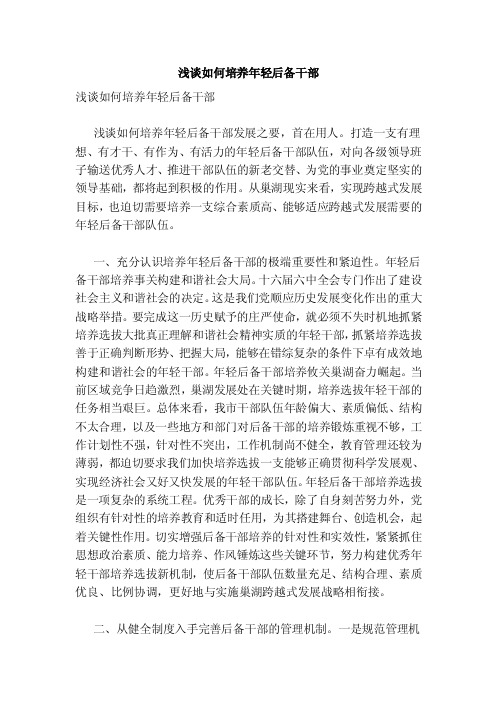 浅谈如何培养年轻后备干部

浅谈如何培养年轻后备干部

浅谈如何培养年轻后备干部发展之要，首在用人。打造一支有理想、有才干、有作为、有活力的年轻后备干部队伍，对向各级领导班子输送优秀人才、推进干部队伍的新老交替、为党的事业奠定坚实的领导基础，都将起到积极的作用。从巢湖现实来看，实现跨越式发展目标，也迫切需要培养一支综合素质高、能够适应跨越式发展需要的年轻后备干部队伍。

一、充分认识培养年轻后备干部的极端重要性和紧迫性。年轻后备干部培养事关构建和谐社会大局。十六届六中全会专门作出了建设社会主义和谐社会的决定。这是我们党顺应历史发展变化作出的重大战略举措。要完成这一历史赋予的庄严使命，就必须不失时机地抓紧培养选拔大批真正理解和谐社会精神实质的年轻干部，抓紧培养选拔善于正确判断形势、把握大局，能够在错综复杂的条件下卓有成效地构建和谐社会的年轻干部。年轻后备干部培养攸关巢湖奋力崛起。当前区域竞争日趋激烈，巢湖发展处在关键时期，培养选拔年轻干部的任务相当艰巨。总体来看，我市干部队伍年龄偏大、素质偏低、结构不太合理，以及一些地方和部门对后备干部的培养锻炼重视不够，工作计划性不强，针对性不突出，工作机制尚不健全，教育管理还较为薄弱，都迫切要求我们加快培养选拔一支能够正确贯彻科学发展观、实现经济社会又好又快发展的年轻干部队伍。年轻后备干部培养选拔是一项复杂的系统工程。优秀干部的成长，除了自身刻苦努力外，党组织有针对性的培养教育和适时任用，为其搭建舞台、创造机会，起着关键性作用。切实增强后备干部培养的针对性和实效性，紧紧抓住思想政治素质、能力培养、作风锤炼这些关键环节，努力构建优秀年轻干部培养选拔新机制，使后备干部队伍数量充足、结构合理、素质优良、比例协调，更好地与实施巢湖跨越式发展战略相衔接。

二、从健全制度入手完善后备干部的管理机制。一是规范管理机